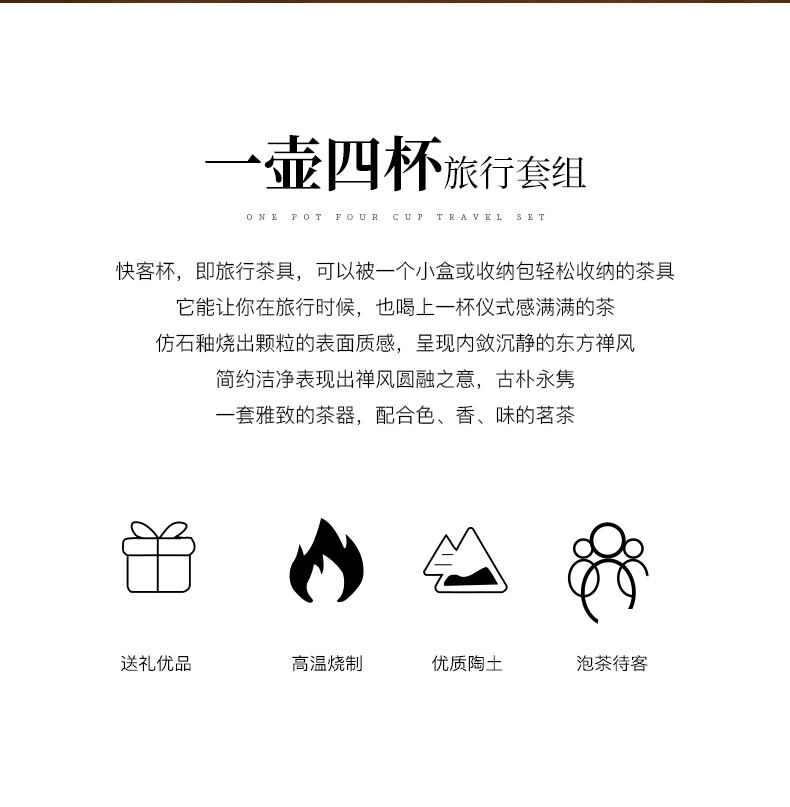 一壶四杯旅行套组

ONE POT FOUR CUP TRAVEL SET

快客杯，即旅行茶具，可以被一个小盒或收纳包轻松收纳的茶具
它能让你在旅行时候，也喝上一杯仪式感满满的茶
仿石釉烧出颗粒的表面质感，呈现内敛沉静的东方禅风
简约洁净表现出禅风圆融之意，古朴永隽
一套雅致的茶器，配合色、香、味的茗茶

送礼优品 高温烧制 优质陶土 泡茶待客